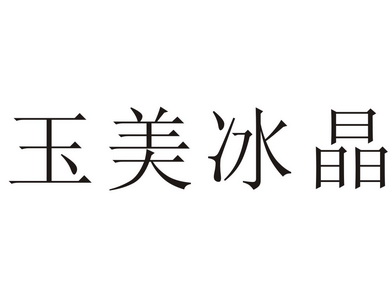 玉美冰晶